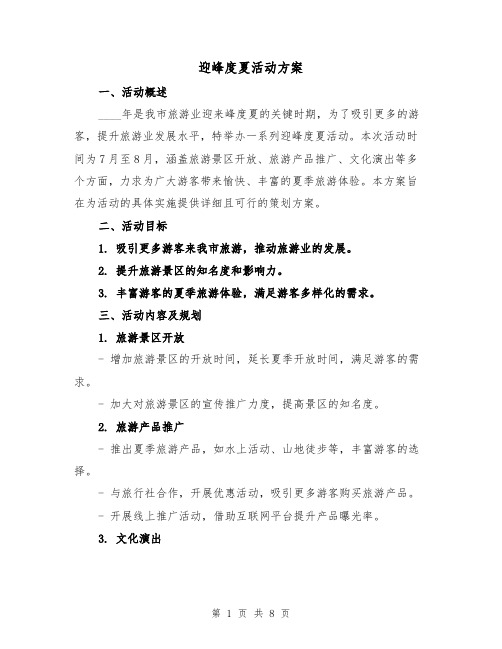 迎峰度夏活动方案

一、活动概述

____年是我市旅游业迎来峰度夏的关键时期，为了吸引更多的游客，提升旅游业发展水平，特举办一系列迎峰度夏活动。本次活动时间为7月至8月，涵盖旅游景区开放、旅游产品推广、文化演出等多个方面，力求为广大游客带来愉快、丰富的夏季旅游体验。本方案旨在为活动的具体实施提供详细且可行的策划方案。

二、活动目标

1. 吸引更多游客来我市旅游，推动旅游业的发展。

2. 提升旅游景区的知名度和影响力。

3. 丰富游客的夏季旅游体验，满足游客多样化的需求。

三、活动内容及规划

1. 旅游景区开放

- 增加旅游景区的开放时间，延长夏季开放时间，满足游客的需求。

- 加大对旅游景区的宣传推广力度，提高景区的知名度。

2. 旅游产品推广

- 推出夏季旅游产品，如水上活动、山地徒步等，丰富游客的选择。

- 与旅行社合作，开展优惠活动，吸引更多游客购买旅游产品。

- 开展线上推广活动，借助互联网平台提升产品曝光率。

3. 文化演出

第 1 页 共 8 页